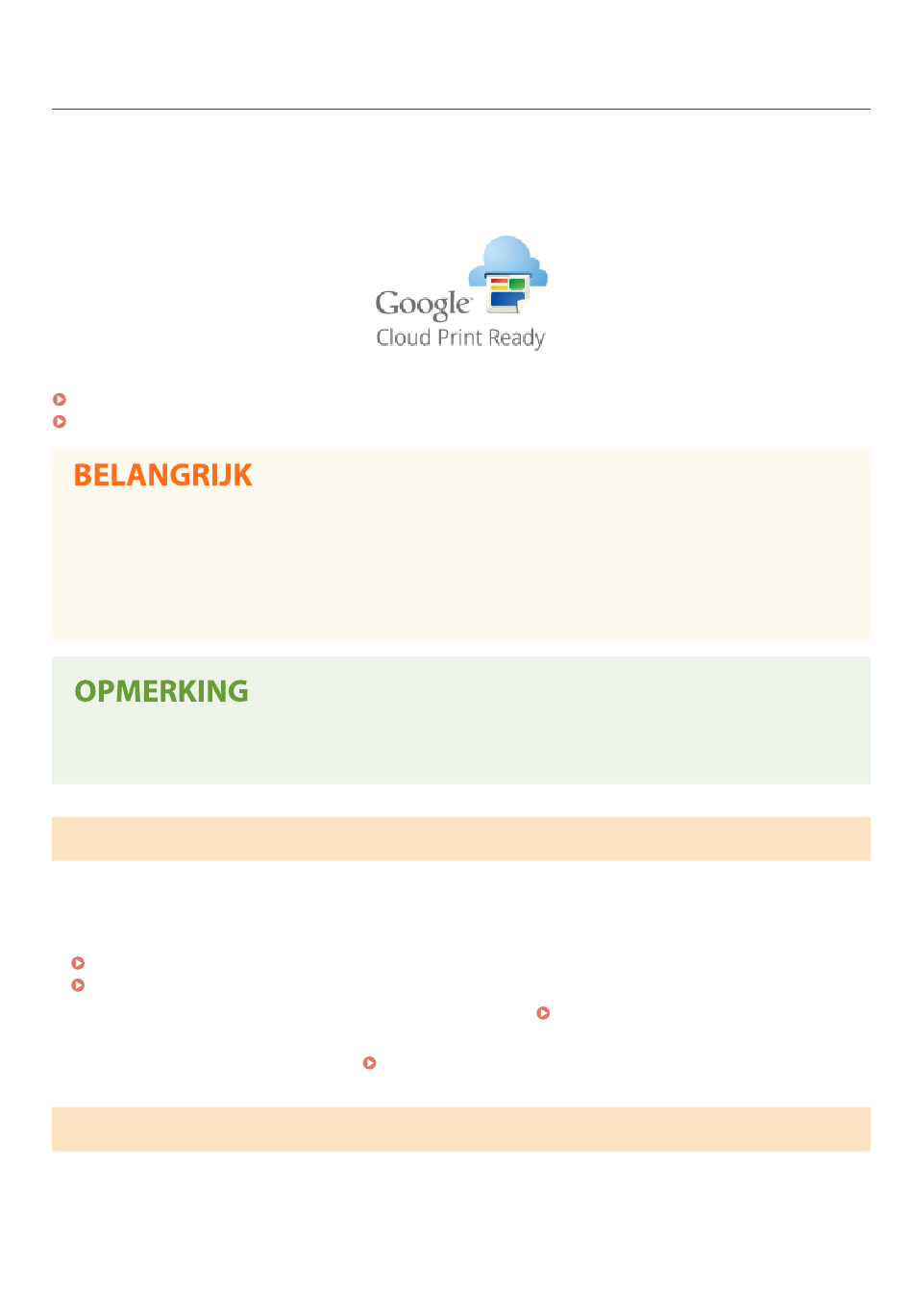 Google
Cloud Print Ready

BELANGRIJK

OPMERKING